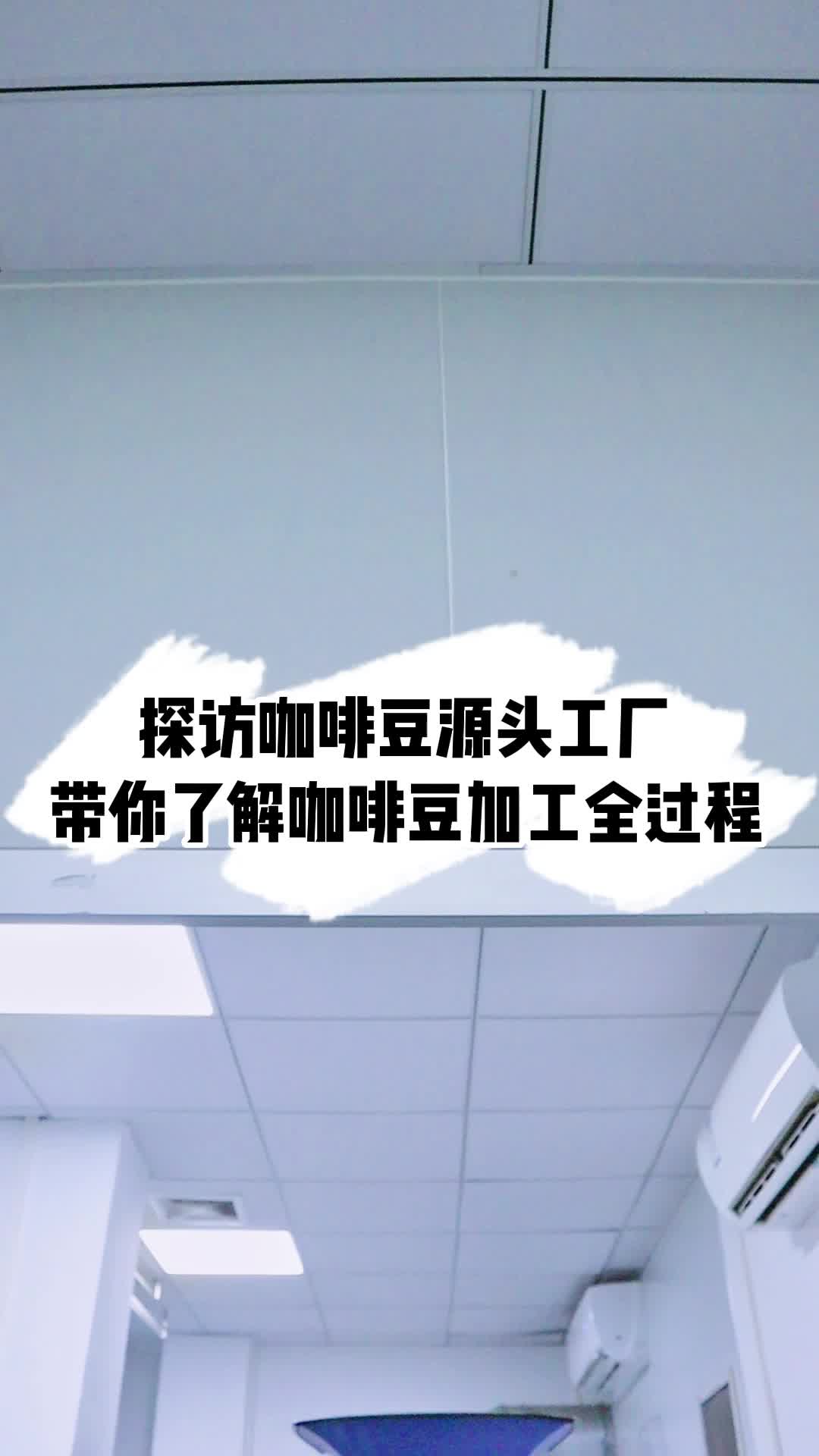 探访咖啡豆源头工厂
带你了解咖啡豆加工全过程